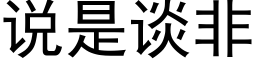 说是谈非